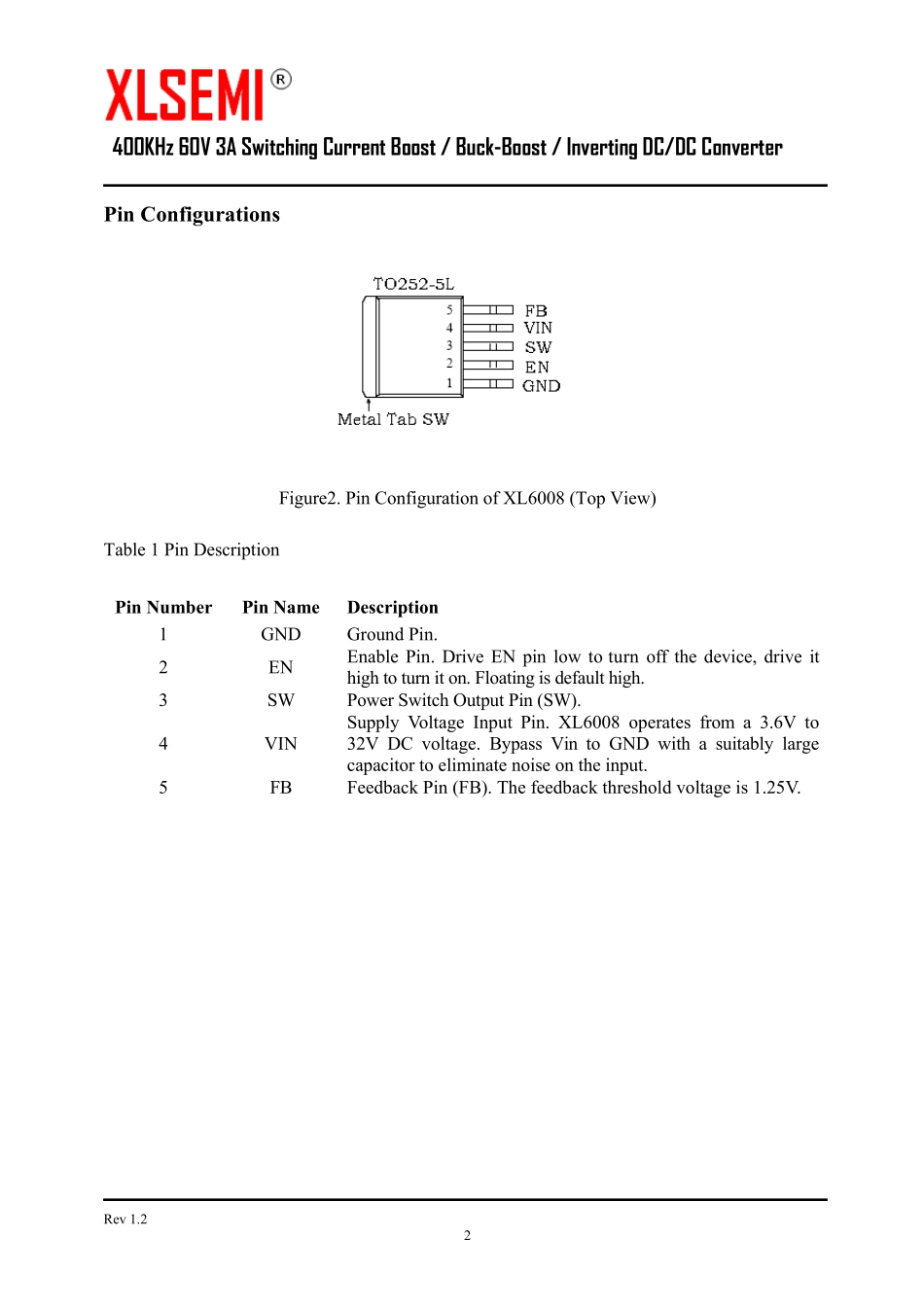 XLSEMI®

400KHz 60V 3A Switching Current Boost / Buck-Boost / Inverting DC/DC Converter

Pin Configurations

TO252-5L

5 FB
4 VIN
3 SW
2 EN
1 GND

Metal Tab SW

Figure2. Pin Configuration of XL6008 (Top View)

Table 1 Pin Description

| Pin Number | Pin Name | Description |
|---|---|---|
| 1 | GND | Ground Pin. |
| 2 | EN | Enable Pin. Drive EN pin low to turn off the device, drive it high to turn it on. Floating is default high. |
| 3 | SW | Power Switch Output Pin (SW). |
| 4 | VIN | Supply Voltage Input Pin. XL6008 operates from a 3.6V to 32V DC voltage. Bypass Vin to GND with a suitably large capacitor to eliminate noise on the input. |
| 5 | FB | Feedback Pin (FB). The feedback threshold voltage is 1.25V. |

Rev 1.2

2